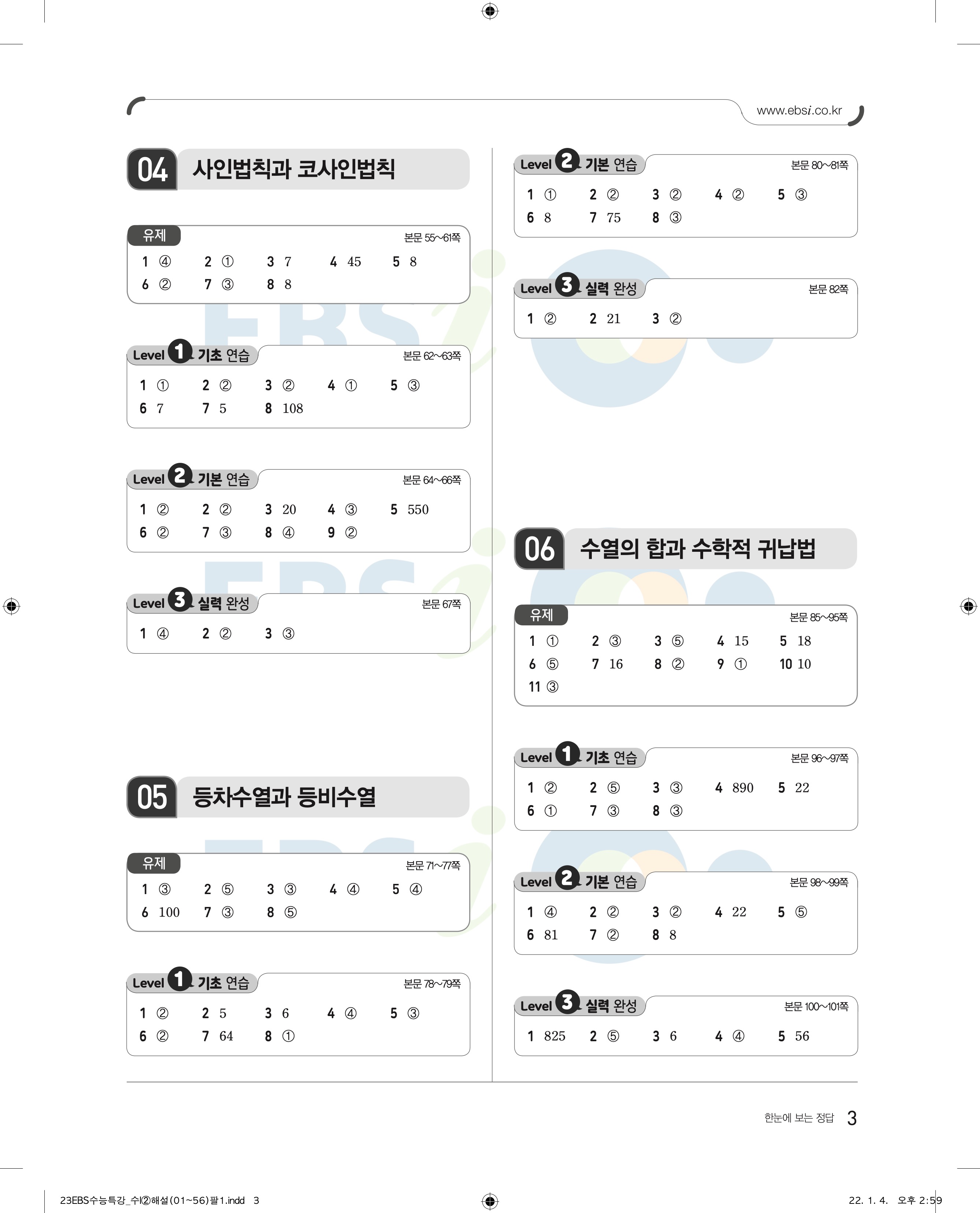 www.ebsi.co.kr

04 사인법칙과 코사인법칙

유제
본문 55~61쪽
1 ④ 2 ① 3 7 4 45 5 8
6 ② 7 ③ 8 8

Level 1 기초 연습
본문 62~63쪽
1 ① 2 ② 3 ② 4 ① 5 ③
6 7 7 5 8 108

Level 2 기본 연습
본문 64~66쪽
1 ② 2 ② 3 20 4 ③ 5 550
6 ② 7 ③ 8 ④ 9 ②

Level 3 실력 완성
본문 67쪽
1 ④ 2 ② 3 ③

05 등차수열과 등비수열

유제
본문 71~77쪽
1 ③ 2 ⑤ 3 ③ 4 ④ 5 ④
6 100 7 ③ 8 ⑤

Level 1 기초 연습
본문 78~79쪽
1 ② 2 5 3 6 4 ④ 5 ③
6 ② 7 64 8 ①

Level 2 기본 연습
본문 80~81쪽
1 ① 2 ② 3 ② 4 ② 5 ③
6 8 7 75 8 ③

Level 3 실력 완성
본문 82쪽
1 ② 2 21 3 ②

06 수열의 합과 수학적 귀납법

유제
본문 85~95쪽
1 ① 2 ③ 3 ⑤ 4 15 5 18
6 ⑤ 7 16 8 ② 9 ① 10 10
11 ③

Level 1 기초 연습
본문 96~97쪽
1 ② 2 ⑤ 3 ③ 4 890 5 22
6 ① 7 ③ 8 ③

Level 2 기본 연습
본문 98~99쪽
1 ④ 2 ② 3 ② 4 22 5 ⑤
6 81 7 ② 8 8

Level 3 실력 완성
본문 100~101쪽
1 825 2 ⑤ 3 6 4 ④ 5 56

한눈에 보는 정답 3

23EBS수능특강_수I②해설(01~56)팔1.indd 3
22. 1. 4. 오후 2:59

EBSi